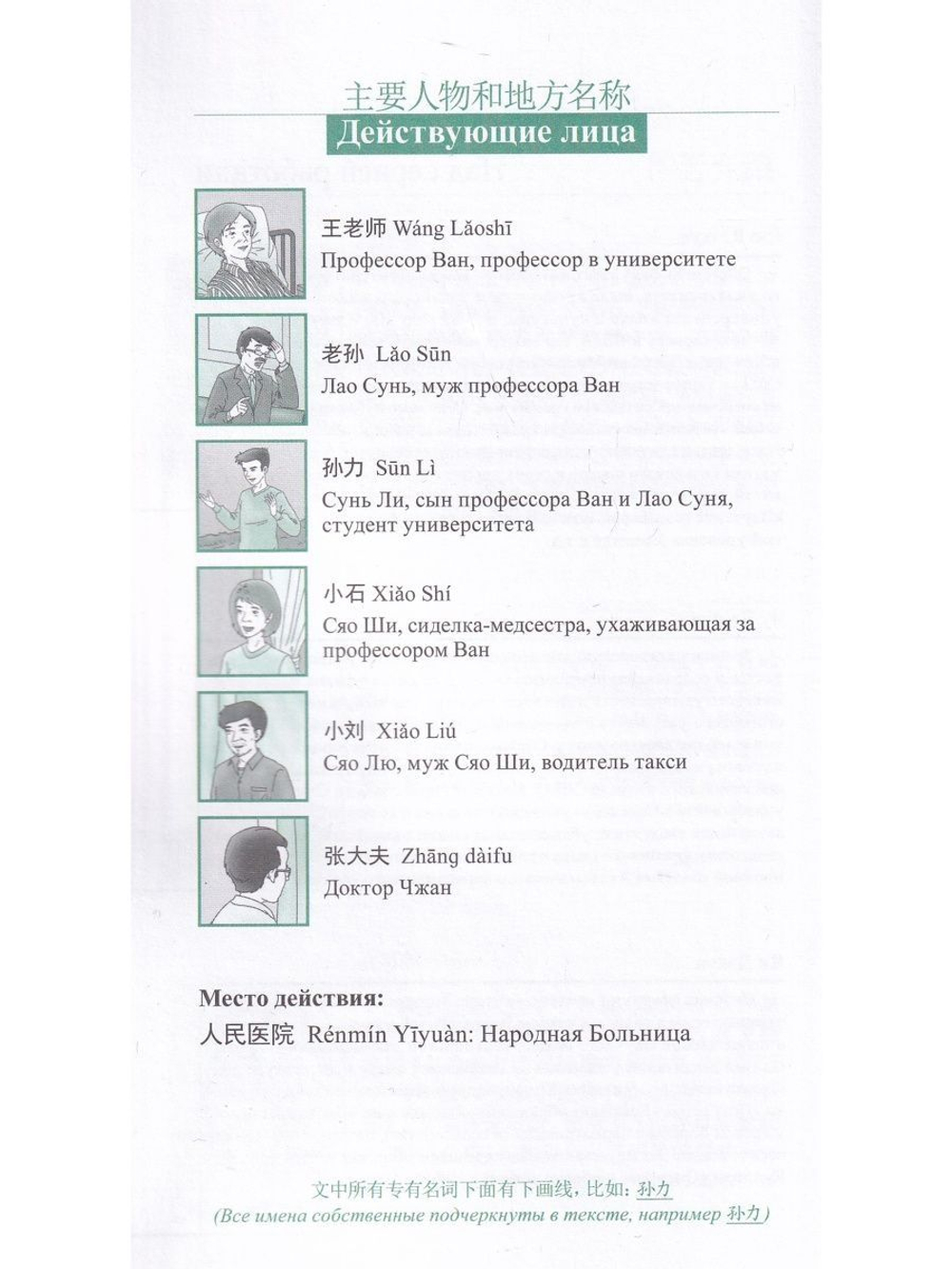 主要人物和地方名称
Действующие лица

王老师 Wáng Lǎoshī
Профессор Ван, профессор в университете

老孙 Lǎo Sūn
Лао Сунь, муж профессора Ван

孙力 Sūn Lì
Сунь Ли, сын профессора Ван и Лао Суня, студент университета

小石 Xiǎo Shí
Сяо Ши, сиделка-медсестра, ухаживающая за профессором Ван

小刘 Xiǎo Liú
Сяо Лю, муж Сяо Ши, водитель такси

张大夫 Zhāng dàifu
Доктор Чжан

Место действия:
人民医院 Rénmín Yīyuàn: Народная Больница

文中所有专有名词下面有下画线，比如：孙力
(Все имена собственные подчеркнуты в тексте, например 孙力)